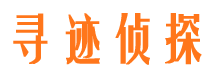 寻迹侦探